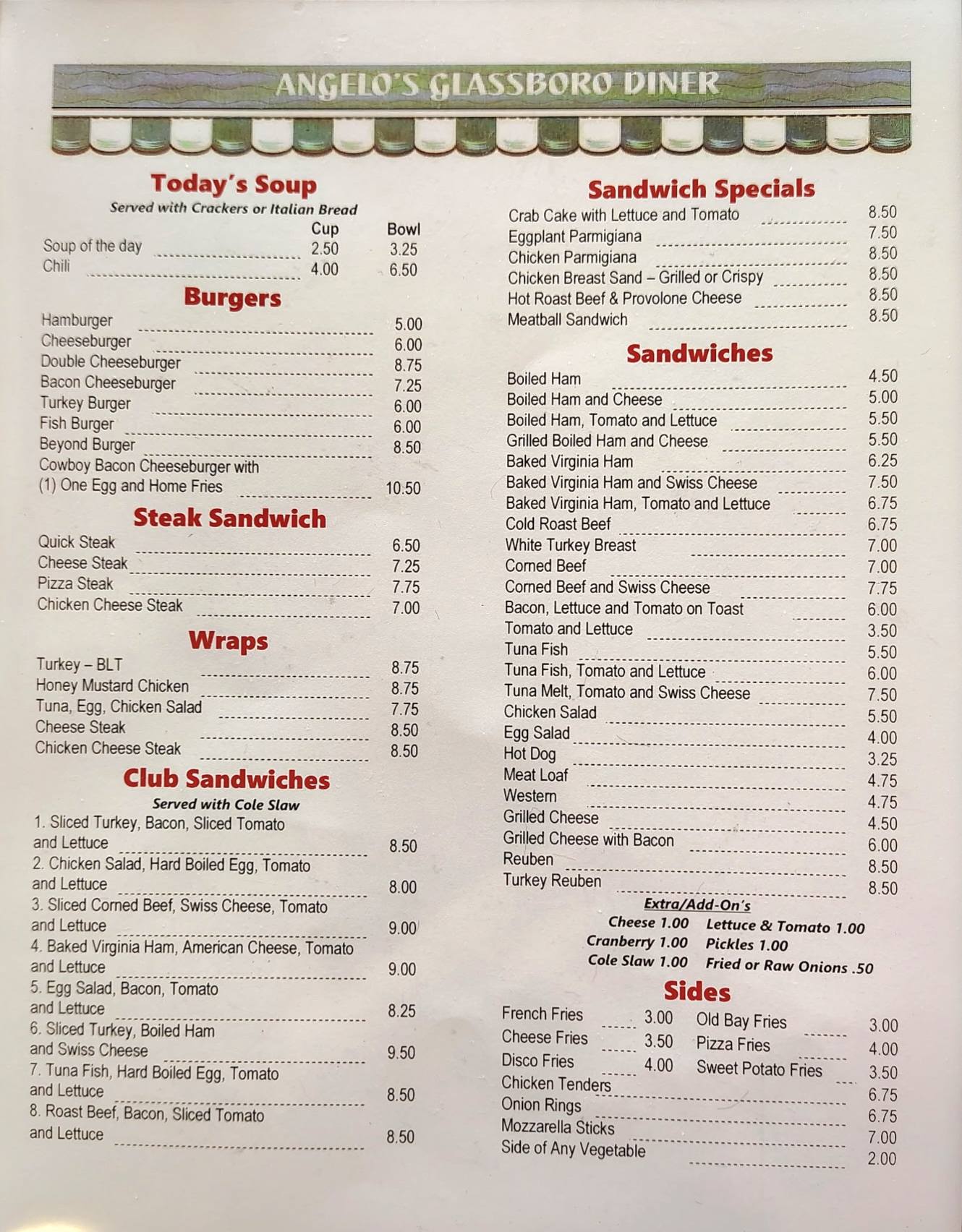 ANGELO'S GLASSBORO DINER

Today's Soup
Served with Crackers or Italian Bread
Cup Bowl
Soup of the day 2.50 3.25
Chili 4.00 6.50

Burgers
Hamburger 5.00
Cheeseburger 6.00
Double Cheeseburger 8.75
Bacon Cheeseburger 7.25
Turkey Burger 6.00
Fish Burger 6.00
Beyond Burger 8.50
Cowboy Bacon Cheeseburger with (1) One Egg and Home Fries 10.50

Steak Sandwich
Quick Steak 6.50
Cheese Steak 7.25
Pizza Steak 7.75
Chicken Cheese Steak 7.00

Wraps
Turkey – BLT 8.75
Honey Mustard Chicken 8.75
Tuna, Egg, Chicken Salad 7.75
Cheese Steak 8.50
Chicken Cheese Steak 8.50

Club Sandwiches
Served with Cole Slaw
1. Sliced Turkey, Bacon, Sliced Tomato and Lettuce 8.50
2. Chicken Salad, Hard Boiled Egg, Tomato and Lettuce 8.00
3. Sliced Corned Beef, Swiss Cheese, Tomato and Lettuce 9.00
4. Baked Virginia Ham, American Cheese, Tomato and Lettuce 9.00
5. Egg Salad, Bacon, Tomato and Lettuce 8.25
6. Sliced Turkey, Boiled Ham and Swiss Cheese 9.50
7. Tuna Fish, Hard Boiled Egg, Tomato and Lettuce 8.50
8. Roast Beef, Bacon, Sliced Tomato and Lettuce 8.50

Sandwich Specials
Crab Cake with Lettuce and Tomato 8.50
Eggplant Parmigiana 7.50
Chicken Parmigiana 8.50
Chicken Breast Sand – Grilled or Crispy 8.50
Hot Roast Beef & Provolone Cheese 8.50
Meatball Sandwich 8.50

Sandwiches
Boiled Ham 4.50
Boiled Ham and Cheese 5.00
Boiled Ham, Tomato and Lettuce 5.50
Grilled Boiled Ham and Cheese 5.50
Baked Virginia Ham 6.25
Baked Virginia Ham and Swiss Cheese 7.50
Baked Virginia Ham, Tomato and Lettuce 6.75
Cold Roast Beef 6.75
White Turkey Breast 7.00
Corned Beef 7.00
Corned Beef and Swiss Cheese 7.75
Bacon, Lettuce and Tomato on Toast 6.00
Tomato and Lettuce 3.50
Tuna Fish 5.50
Tuna Fish, Tomato and Lettuce 6.00
Tuna Melt, Tomato and Swiss Cheese 7.50
Chicken Salad 5.50
Egg Salad 4.00
Hot Dog 3.25
Meat Loaf 4.75
Western 4.75
Grilled Cheese 4.50
Grilled Cheese with Bacon 6.00
Reuben 8.50
Turkey Reuben 8.50

Extra/Add-On's
Cheese 1.00 Lettuce & Tomato 1.00
Cranberry 1.00 Pickles 1.00
Cole Slaw 1.00 Fried or Raw Onions .50

Sides
French Fries 3.00 Old Bay Fries 3.00
Cheese Fries 3.50 Pizza Fries 4.00
Disco Fries 4.00 Sweet Potato Fries 3.50
Chicken Tenders 6.75
Onion Rings 6.75
Mozzarella Sticks 7.00
Side of Any Vegetable 2.00